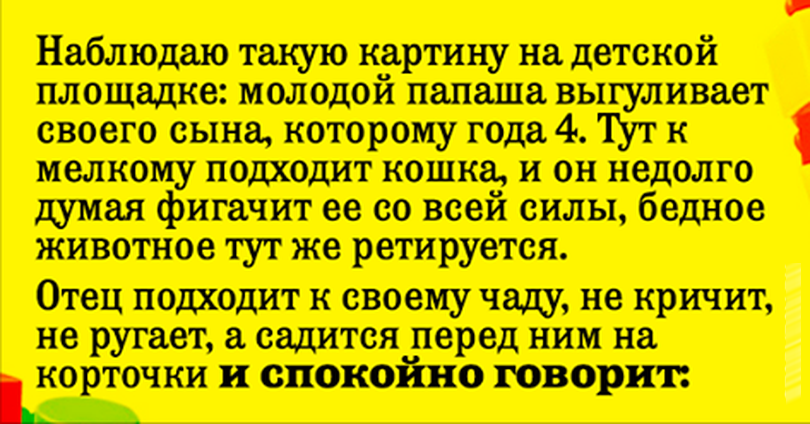 Наблюдаю такую картину на детской площадке: молодой папаша выгуливает своего сына, которому года 4. Тут к мелкому подходит кошка, и он недолго думая фигачит ее со всей силы, бедное животное тут же ретируется.

Отец подходит к своему чаду, не кричит, не ругает, а садится перед ним на корточки и спокойно говорит: